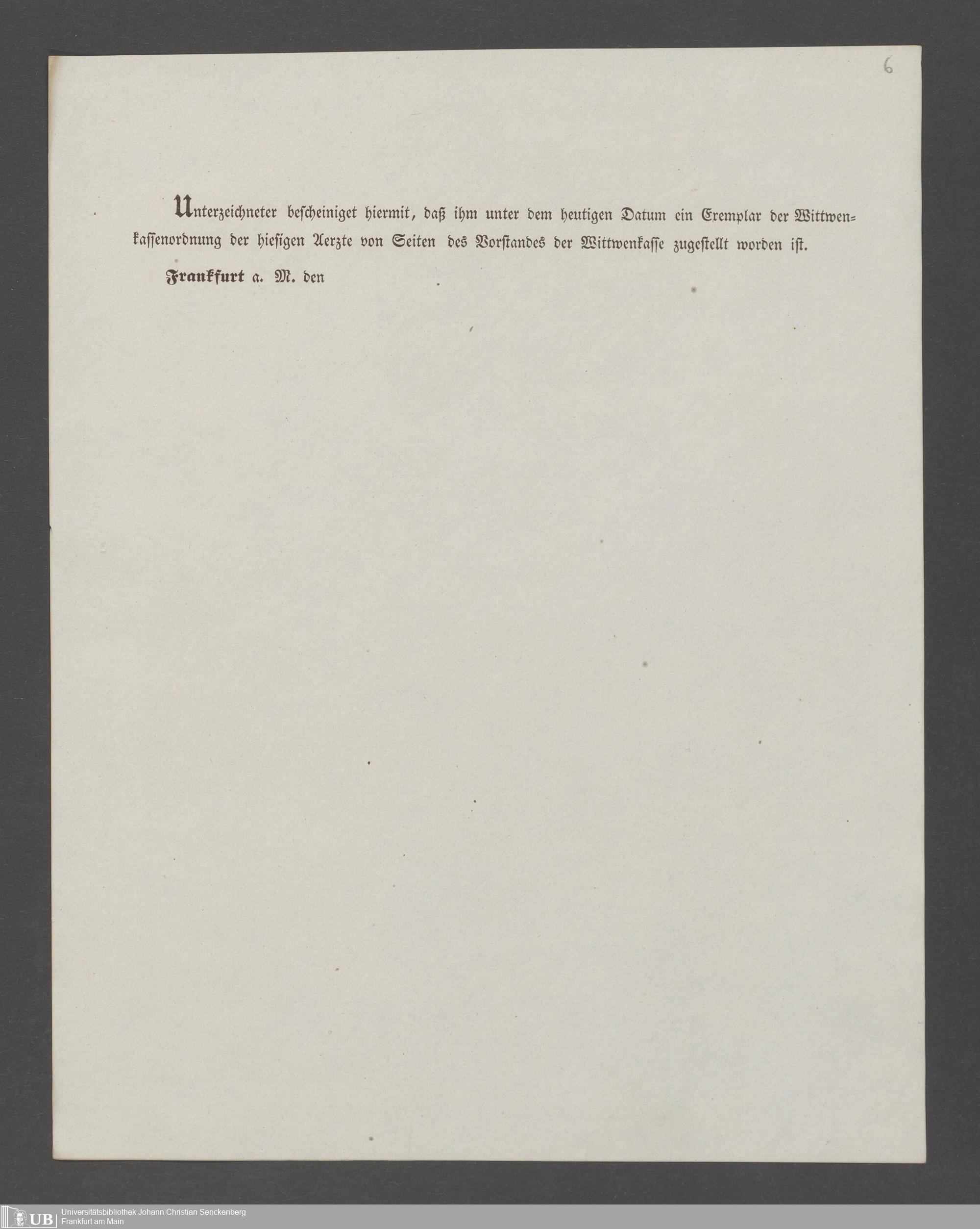 6

Unterzeichneter bescheiniget hiermit, daß ihm unter dem heutigen Datum ein Exemplar der Wittwenkassenordnung der hiesigen Aerzte von Seiten des Vorstandes der Wittwenkasse zugestellt worden ist.

Frankfurt a. M. den

UB Universitätsbibliothek Johann Christian Senckenberg Frankfurt am Main